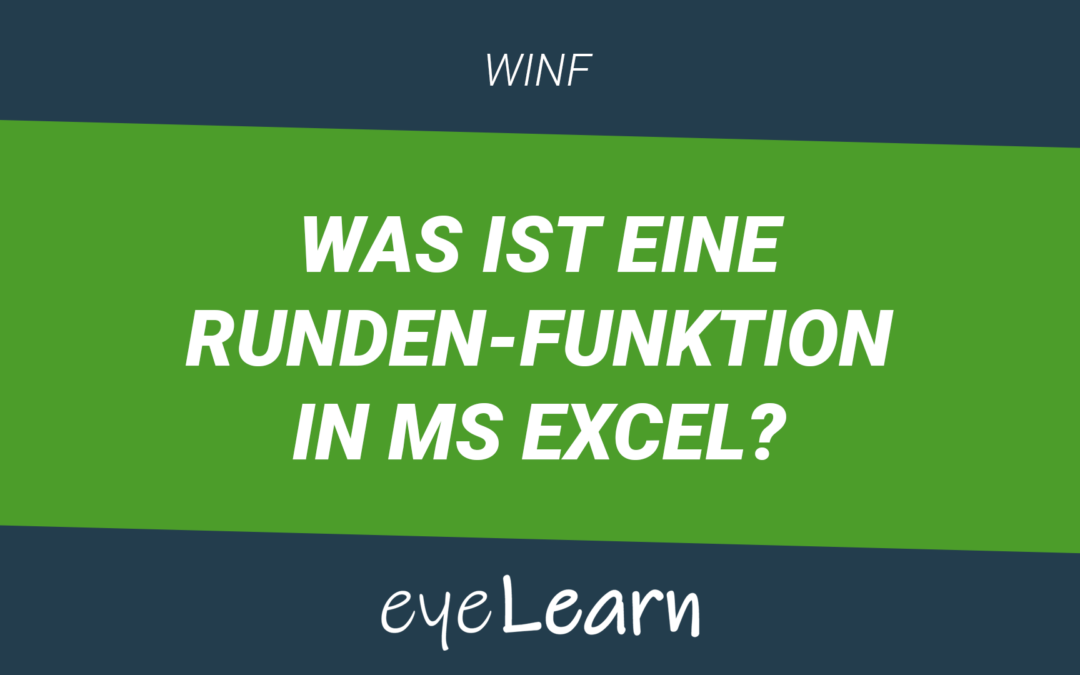 WINF

WAS IST EINE RUNDEN-FUNKTION IN MS EXCEL?

eyeLearn